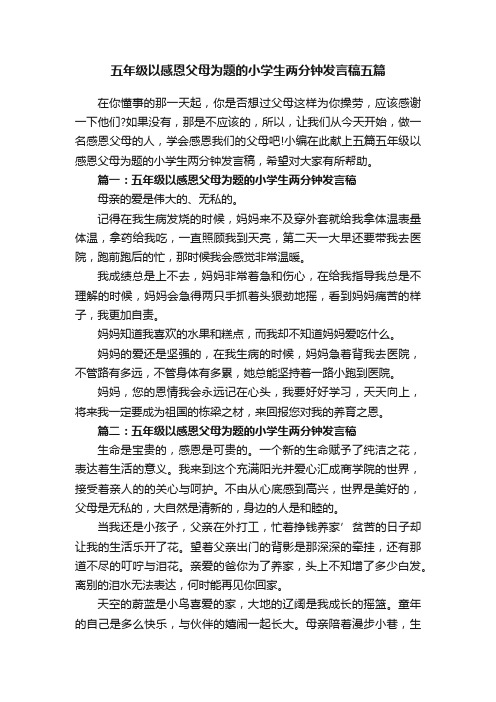 五年级以感恩父母为题的小学生两分钟发言稿五篇

在你懂事的那一天起，你是否想过父母这样为你操劳，应该感谢一下他们?如果没有，那是不应该的，所以，让我们从今天开始，做一名感恩父母的人，学会感恩我们的父母吧!小编在此献上五篇五年级以感恩父母为题的小学生两分钟发言稿，希望对大家有所帮助。

篇一：五年级以感恩父母为题的小学生两分钟发言稿

母亲的爱是伟大的、无私的。

记得在我生病发烧的时候，妈妈来不及穿外套就给我拿体温表量体温，拿药给我吃，一直照顾我到天亮，第二天一大早还要带我去医院，跑前跑后的忙，那时候我会感觉非常温暖。

我成绩总是上不去，妈妈非常着急和伤心，在给我指导我总是不理解的时候，妈妈会急得两只手抓着头狠劲地摇，看到妈妈痛苦的样子，我更加自责。

妈妈知道我喜欢的水果和糕点，而我却不知道妈妈爱吃什么。

妈妈的爱还是坚强的，在我生病的时候，妈妈急着背我去医院，不管路有多远，不管身体有多累，她总能坚持着一路小跑到医院。

妈妈，您的恩情我会永远记在心头，我要好好学习，天天向上，将来我一定要成为祖国的栋梁之材，来回报您对我的养育之恩。

篇二：五年级以感恩父母为题的小学生两分钟发言稿

生命是宝贵的，感恩是可贵的。一个新的生命赋予了纯洁之花，表达着生活的意义。我来到这个充满阳光并爱心汇成商学院的世界，接受着亲人的的关心与呵护。不由从心底感到高兴，世界是美好的，父母是无私的，大自然是清新的，身边的人是和睦的。

当我还是小孩子，父亲在外打工，忙着挣钱养家’贫苦的日子却让我的生活乐开了花。望着父亲出门的背影是那深深的牵挂，还有那道不尽的叮咛与泪花。亲爱的爸你为了养家，头上不知增了多少白发。离别的泪水无法表达，何时能再见你回家。

天空的蔚蓝是小鸟喜爱的家，大地的辽阔是我成长的摇篮。童年的自己是多么快乐，与伙伴的嬉闹一起长大。母亲陪着漫步小巷，生